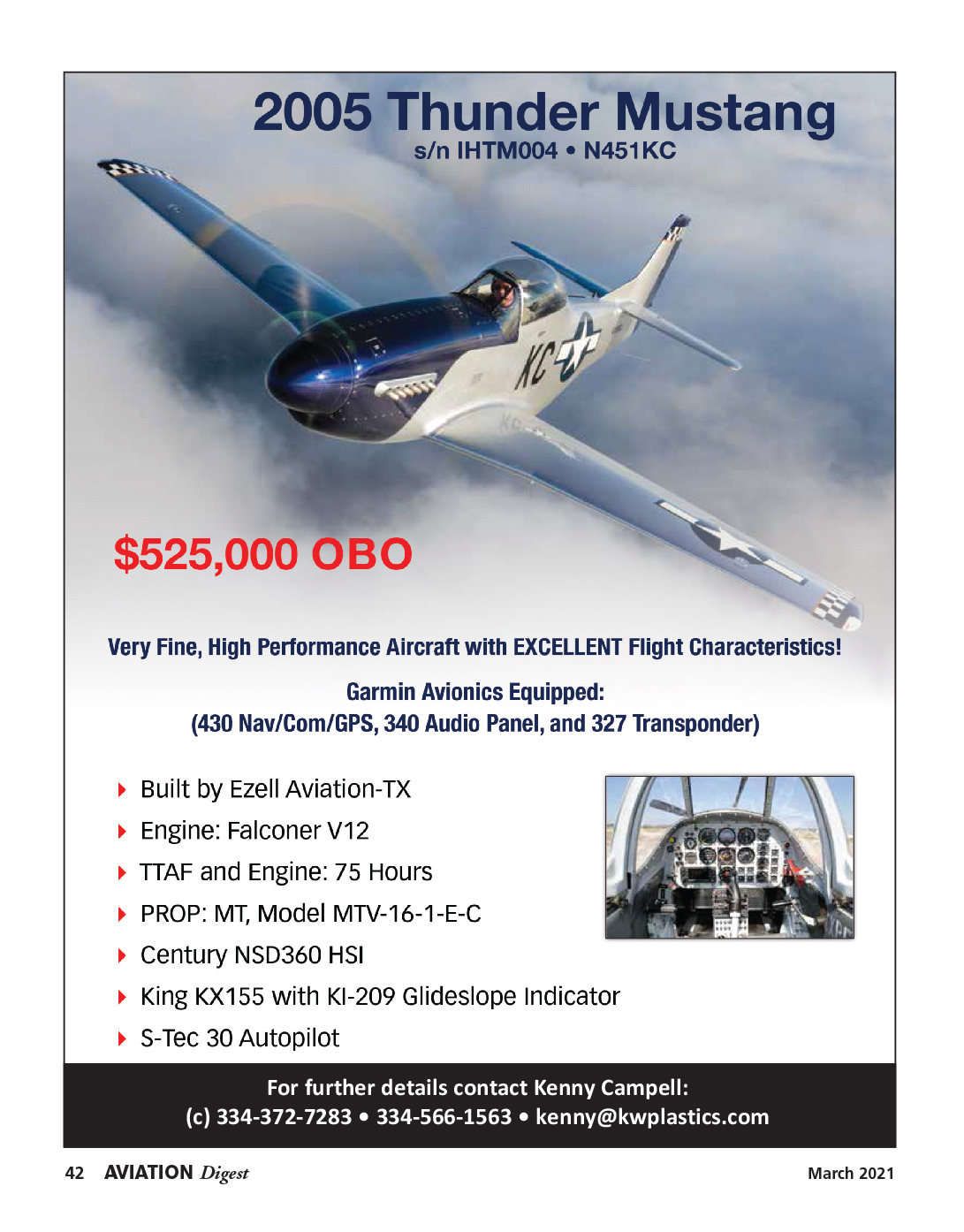 2005 Thunder Mustang
s/n IHTM004 • N451KC

KC

$525,000 OBO

Very Fine, High Performance Aircraft with EXCELLENT Flight Characteristics!

Garmin Avionics Equipped:
(430 Nav/Com/GPS, 340 Audio Panel, and 327 Transponder)

Built by Ezell Aviation-TX
Engine: Falconer V12
TTAF and Engine: 75 Hours
PROP: MT, Model MTV-16-1-E-C
Century NSD360 HSI
King KX155 with KI-209 Glideslope Indicator
S-Tec 30 Autopilot

For further details contact Kenny Campell:
(c) 334-372-7283 • 334-566-1563 • kenny@kwplastics.com

42 AVIATION Digest

March 2021